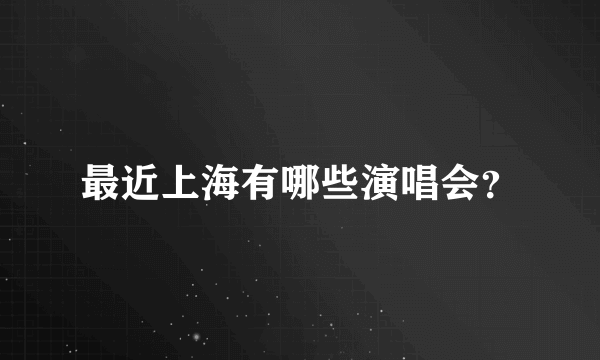 最近上海有哪些演唱会?